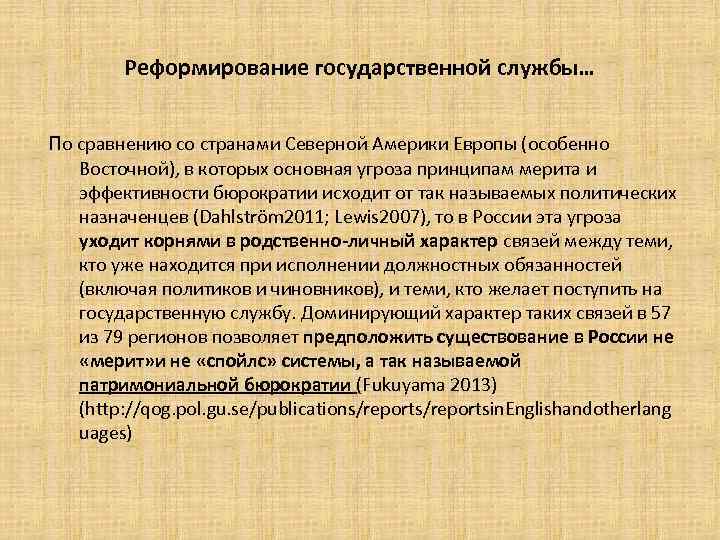 Реформирование государственной службы…

По сравнению со странами Северной Америки Европы (особенно Восточной), в которых основная угроза принципам мерита и эффективности бюрократии исходит от так называемых политических назначенцев (Dahlström2011; Lewis2007), то в России эта угроза уходит корнями в родственно-личный характер связей между теми, кто уже находится при исполнении должностных обязанностей (включая политиков и чиновников), и теми, кто желает поступить на государственную службу. Доминирующий характер таких связей в 57 из 79 регионов позволяет предположить существование в России не «мерит»и не «спойлс» системы, а так называемой патримониальной бюрократии (Fukuyama 2013) (http://qog.pol.gu.se/publications/reports/reportsinEnglishandotherlanguages)